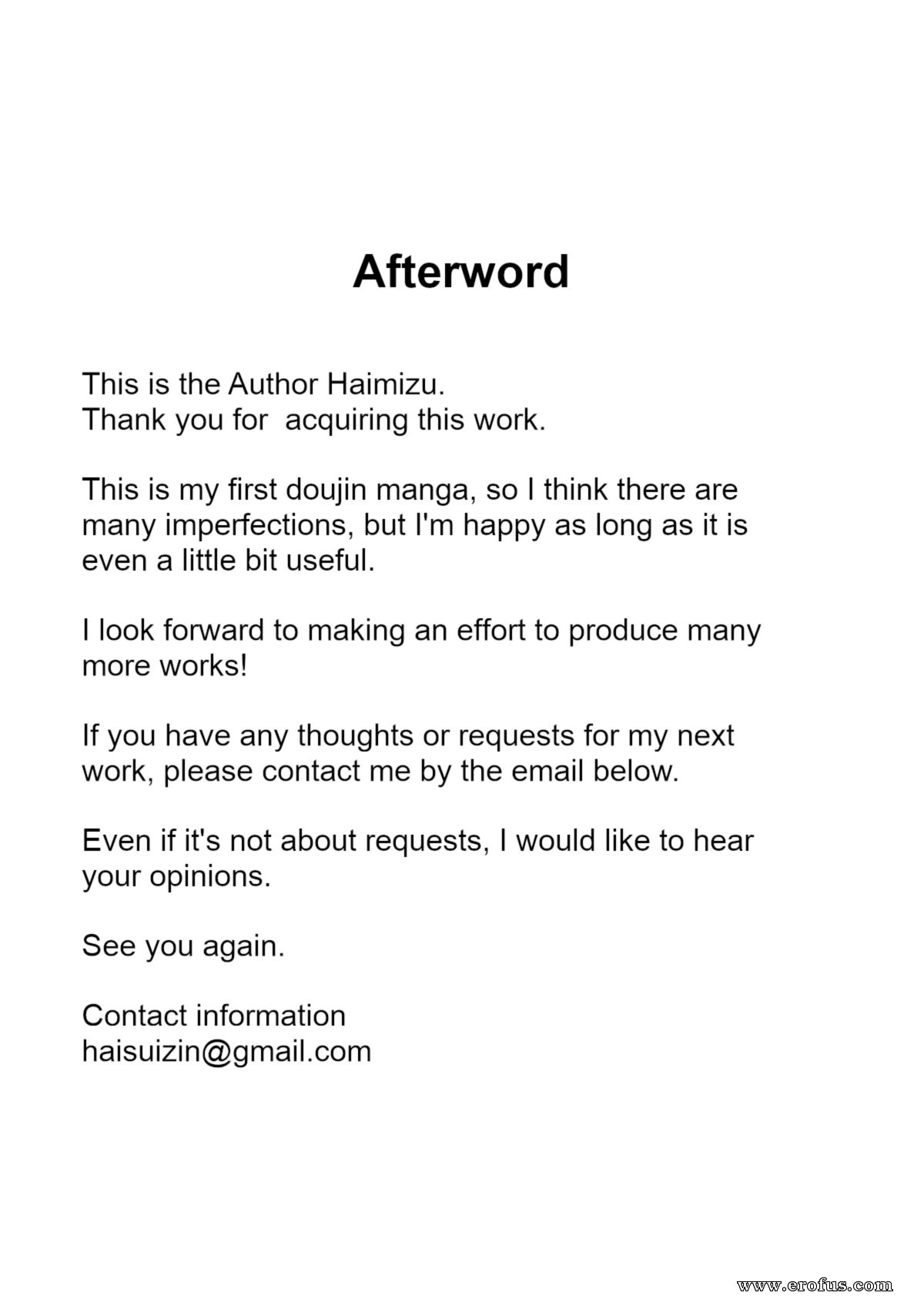 Afterword

This is the Author Haimizu.
Thank you for acquiring this work.

This is my first doujin manga, so I think there are many imperfections, but I'm happy as long as it is even a little bit useful.

I look forward to making an effort to produce many more works!

If you have any thoughts or requests for my next work, please contact me by the email below.

Even if it's not about requests, I would like to hear your opinions.

See you again.

Contact information
haisuizin@gmail.com

www.erofus.com